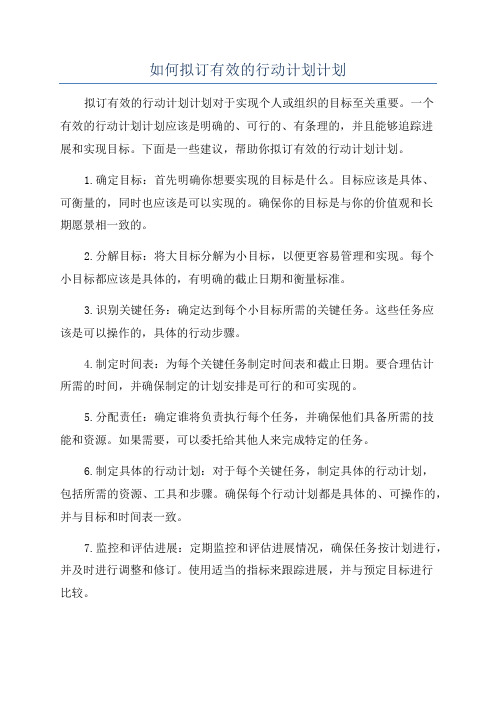 如何拟订有效的行动计划计划

拟订有效的行动计划计划对于实现个人或组织的目标至关重要。一个有效的行动计划计划应该是明确的、可行的、有条理的，并且能够追踪进展和实现目标。下面是一些建议，帮助你拟订有效的行动计划计划。

1.确定目标：首先明确你想要实现的目标是什么。目标应该是具体、可衡量的，同时也应该是可以实现的。确保你的目标是与你的价值观和长期愿景相一致的。

2.分解目标：将大目标分解为小目标，以便更容易管理和实现。每个小目标都应该是具体的，有明确的截止日期和衡量标准。

3.识别关键任务：确定达到每个小目标所需的关键任务。这些任务应该是可以操作的，具体的行动步骤。

4.制定时间表：为每个关键任务制定时间表和截止日期。要合理估计所需的时间，并确保制定的计划安排是可行的和可实现的。

5.分配责任：确定谁将负责执行每个任务，并确保他们具备所需的技能和资源。如果需要，可以委托给其他人来完成特定的任务。

6.制定具体的行动计划：对于每个关键任务，制定具体的行动计划，包括所需的资源、工具和步骤。确保每个行动计划都是具体的、可操作的，并与目标和时间表一致。

7.监控和评估进展：定期监控和评估进展情况，确保任务按计划进行，并及时进行调整和修订。使用适当的指标来跟踪进展，并与预定目标进行比较。